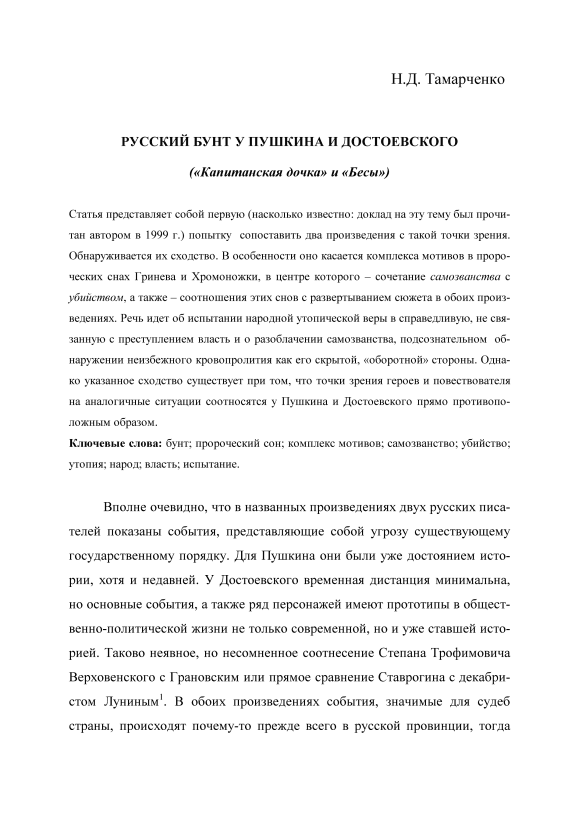 Н.Д. Тамарченко

РУССКИЙ БУНТ У ПУШКИНА И ДОСТОЕВСКОГО

(«Капитанская дочка» и «Бесы»)

Статья представляет собой первую (насколько известно: доклад на эту тему был прочитан автором в 1999 г.) попытку сопоставить два произведения с такой точки зрения. Обнаруживается их сходство. В особенности оно касается комплекса мотивов в пророческих снах Гринева и Хромоножки, в центре которого – сочетание самозванства с убийством, а также – соотношения этих снов с развертыванием сюжета в обоих произведениях. Речь идет об испытании народной утопической веры в справедливую, не связанную с преступлением власть и о разоблачении самозванства, подсознательном обнаружении неизбежного кровопролития как его скрытой, «оборотной» стороны. Однако указанное сходство существует при том, что точки зрения героев и повествователя на аналогичные ситуации соотносятся у Пушкина и Достоевского прямо противоположным образом.

Ключевые слова: бунт; пророческий сон; комплекс мотивов; самозванство; убийство; утопия; народ; власть; испытание.

Вполне очевидно, что в названных произведениях двух русских писателей показаны события, представляющие собой угрозу существующему государственному порядку. Для Пушкина они были уже достоянием истории, хотя и недавней. У Достоевского временная дистанция минимальна, но основные события, а также ряд персонажей имеют прототипы в общественно-политической жизни не только современной, но и уже ставшей историей. Таково неявное, но несомненное соотнесение Степана Трофимовича Верховенского с Грановским или прямое сравнение Ставрогина с декабристом Луниным$^1$. В обоих произведениях события, значимые для судеб страны, происходят почему-то прежде всего в русской провинции, тогда